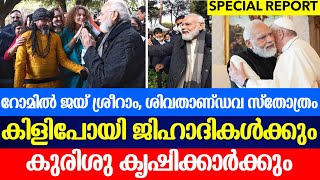 SPECIAL REPORT

റോമിൽ ജയ് ശ്രീറാം, ശിവതാണ്ഡവ സ്തോത്രം

കിളിപോയി ജിഹാദികൾക്കും

കുരിശു കൃഷിക്കാർക്കും